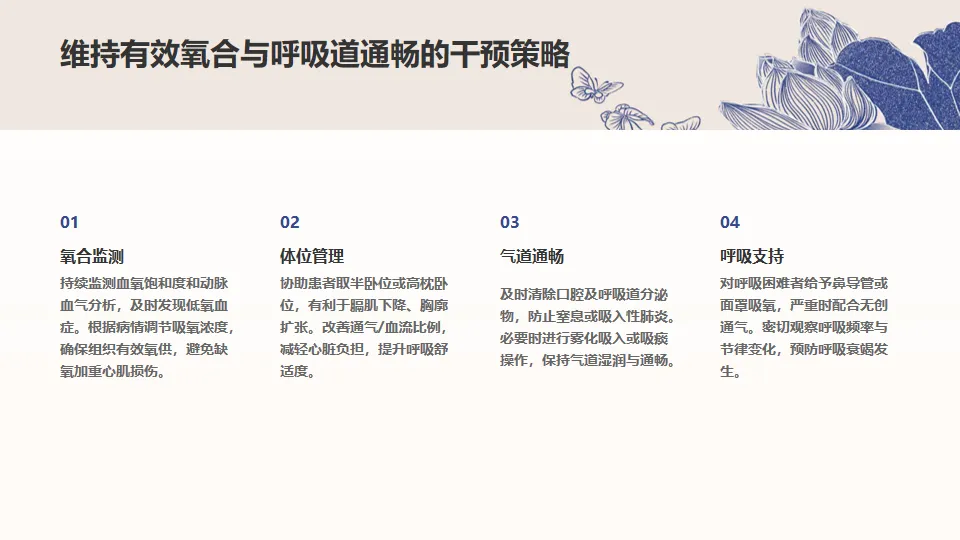 维持有效氧合与呼吸道通畅的干预策略

01

氧合监测

持续监测血氧饱和度和动脉血气分析，及时发现低氧血症。根据病情调节吸氧浓度，确保组织有效氧供，避免缺氧加重心肌损伤。

02

体位管理

协助患者取半卧位或高枕卧位，有利于膈肌下降、胸廓扩张。改善通气/血流比例，减轻心脏负担，提升呼吸舒适度。

03

气道通畅

及时清除口腔及呼吸道分泌物，防止窒息或吸入性肺炎。必要时进行雾化吸入或吸痰操作，保持气道湿润与通畅。

04

呼吸支持

对呼吸困难者给予鼻导管或面罩吸氧，严重时配合无创通气。密切观察呼吸频率与节律变化，预防呼吸衰竭发生。